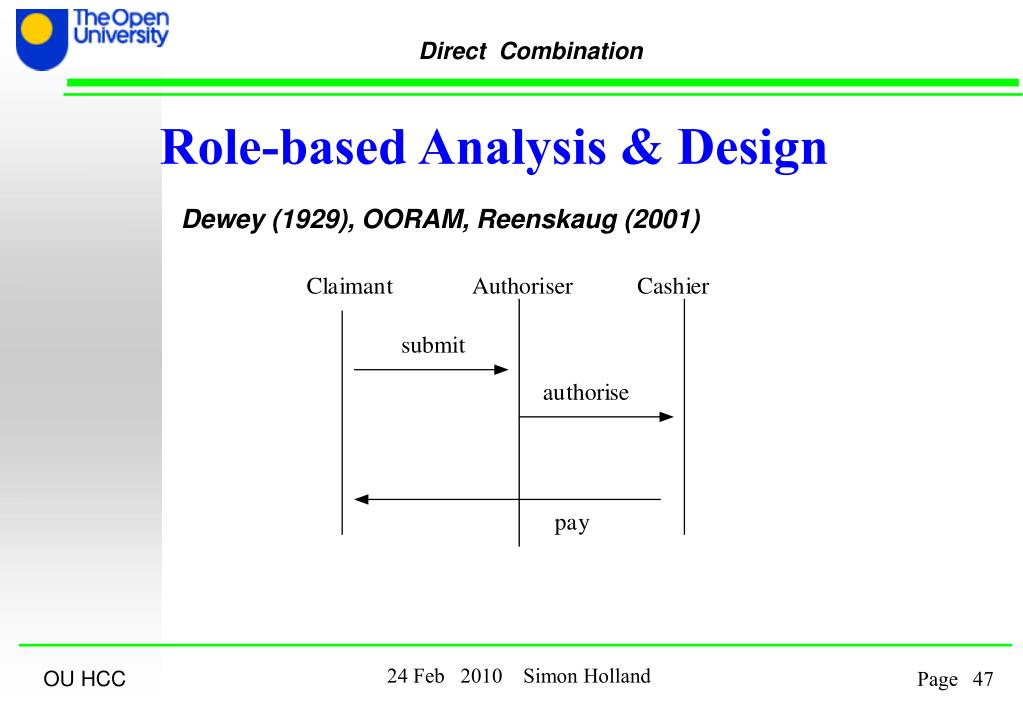 The Open University

Direct Combination

Role-based Analysis & Design

Dewey (1929), OORAM, Reenskaug (2001)

Claimant Authoriser Cashier

submit

authorise

pay

OU HCC

24 Feb 2010 Simon Holland

Page 47